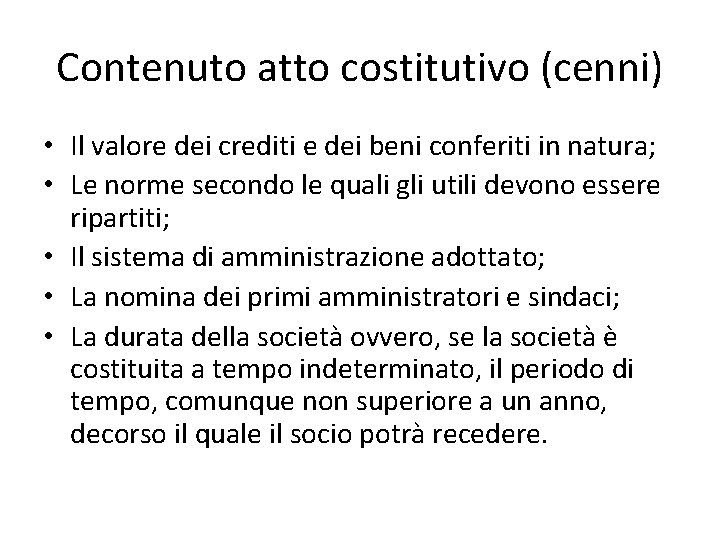 Contenuto atto costitutivo (cenni)

• Il valore dei crediti e dei beni conferiti in natura;
• Le norme secondo le quali gli utili devono essere ripartiti;
• Il sistema di amministrazione adottato;
• La nomina dei primi amministratori e sindaci;
• La durata della società ovvero, se la società è costituita a tempo indeterminato, il periodo di tempo, comunque non superiore a un anno, decorso il quale il socio potrà recedere.